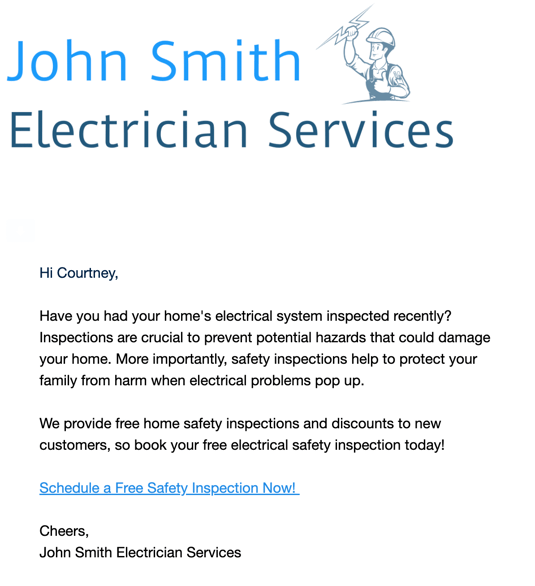 John Smith
Electrician Services

Hi Courtney,

Have you had your home's electrical system inspected recently? Inspections are crucial to prevent potential hazards that could damage your home. More importantly, safety inspections help to protect your family from harm when electrical problems pop up.

We provide free home safety inspections and discounts to new customers, so book your free electrical safety inspection today!

Schedule a Free Safety Inspection Now!

Cheers,
John Smith Electrician Services